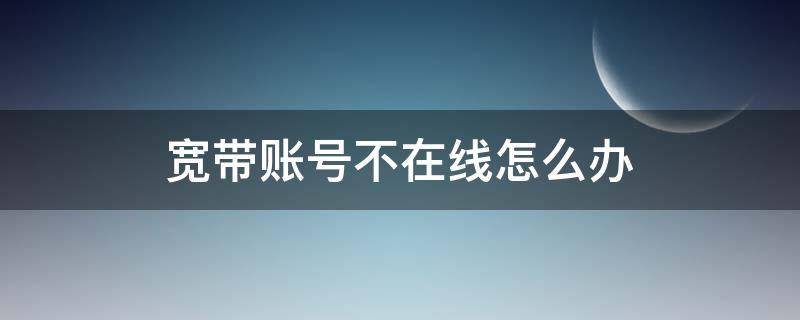 宽带账号不在线怎么办